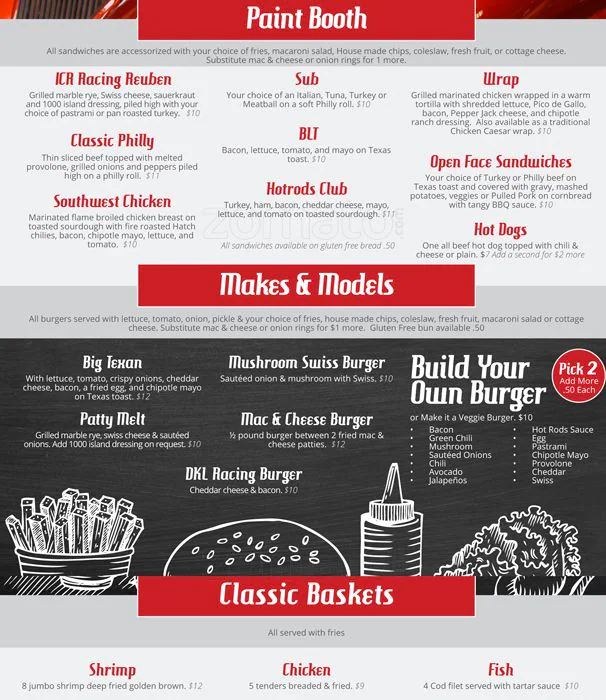 Paint Booth

All sandwiches are accessorized with your choice of fries, macaroni salad, House made chips, coleslaw, fresh fruit, or cottage cheese. Substitute mac & cheese or onion rings for 1 more.

ICR Racing Reuben
Grilled marble rye, Swiss cheese, sauerkraut and 1000 island dressing, piled high with your choice of pastrami or pan roasted turkey. $10

Classic Philly
Thin sliced beef topped with melted provolone, grilled onions and peppers piled high on a philly roll. $11

Southwest Chicken
Marinated flame broiled chicken breast on toasted sourdough with fire roasted Hatch chilies, bacon, chipotle mayo, lettuce, and tomato. $10

Sub
Your choice of an Italian, Tuna, Turkey or Meatball on a soft Philly roll. $10

BLT
Bacon, lettuce, tomato, and mayo on Texas toast. $10

Hotrods Club
Turkey, ham, bacon, cheddar cheese, mayo, lettuce, and tomato on toasted sourdough. $11

All sandwiches available on gluten free bread .50

Wrap
Grilled marinated chicken wrapped in a warm tortilla with shredded lettuce, Pico de Gallo, bacon, Pepper Jack cheese, and chipotle ranch dressing. Also available as a traditional Chicken Caesar wrap. $10

Open Face Sandwiches
Your choice of Turkey or Philly beef on Texas toast and covered with gravy, mashed potatoes, veggies or Pulled Pork on cornbread with tangy BBQ sauce. $10

Hot Dogs
One all beef hot dog topped with chili & cheese or plain. $7 Add a second for $2 more

zomato

Makes & Models

All burgers served with lettuce, tomato, onion, pickle & your choice of fries, house made chips, coleslaw, fresh fruit, macaroni salad or cottage cheese. Substitute mac & cheese or onion rings for $1 more. Gluten Free bun available .50

Big Texan
With lettuce, tomato, crispy onions, cheddar cheese, bacon, a fried egg, and chipotle mayo on Texas toast. $12

Patty Melt
Grilled marble rye, swiss cheese & sautéed onions. Add 1000 island dressing on request. $10

Mushroom Swiss Burger
Sautéed onion & mushroom with Swiss. $10

Mac & Cheese Burger
½ pound burger between 2 fried mac & cheese patties. $12

DKL Racing Burger
Cheddar cheese & bacon. $10

Build Your Own Burger
Pick 2 Add More .50 Each
or Make it a Veggie Burger. $10
• Bacon
• Green Chili
• Mushroom
• Sautéed Onions
• Chili
• Avocado
• Jalapeños
• Hot Rods Sauce
• Egg
• Pastrami
• Chipotle Mayo
• Provolone
• Cheddar
• Swiss

Classic Baskets

All served with fries

Shrimp
8 jumbo shrimp deep fried golden brown. $12

Chicken
5 tenders breaded & fried. $9

Fish
4 Cod filet served with tartar sauce $10